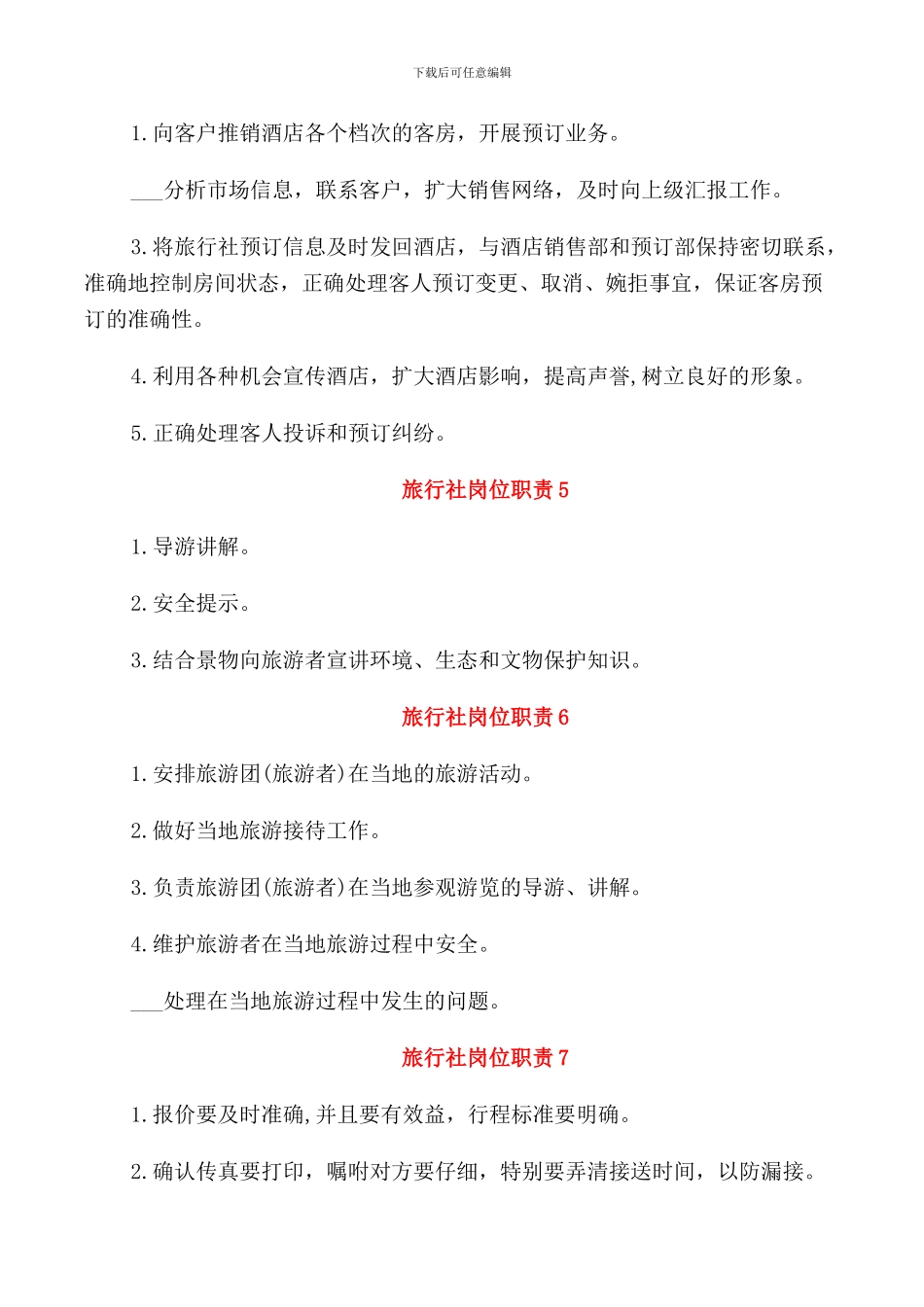 下载后可任意编辑

1.向客户推销酒店各个档次的客房，开展预订业务。

___分析市场信息，联系客户，扩大销售网络，及时向上级汇报工作。

3.将旅行社预订信息及时发回酒店，与酒店销售部和预订部保持密切联系，准确地控制房间状态，正确处理客人预订变更、取消、婉拒事宜，保证客房预订的准确性。

4.利用各种机会宣传酒店，扩大酒店影响，提高声誉,树立良好的形象。

5.正确处理客人投诉和预订纠纷。

旅行社岗位职责5

1.导游讲解。

2.安全提示。

3.结合景物向旅游者宣讲环境、生态和文物保护知识。

旅行社岗位职责6

1.安排旅游团(旅游者)在当地的旅游活动。

2.做好当地旅游接待工作。

3.负责旅游团(旅游者)在当地参观游览的导游、讲解。

4.维护旅游者在当地旅游过程中安全。

___处理在当地旅游过程中发生的问题。

旅行社岗位职责7

1.报价要及时准确,并且要有效益，行程标准要明确。

2.确认传真要打印，嘱咐对方要仔细，特别要弄清接送时间，以防漏接。